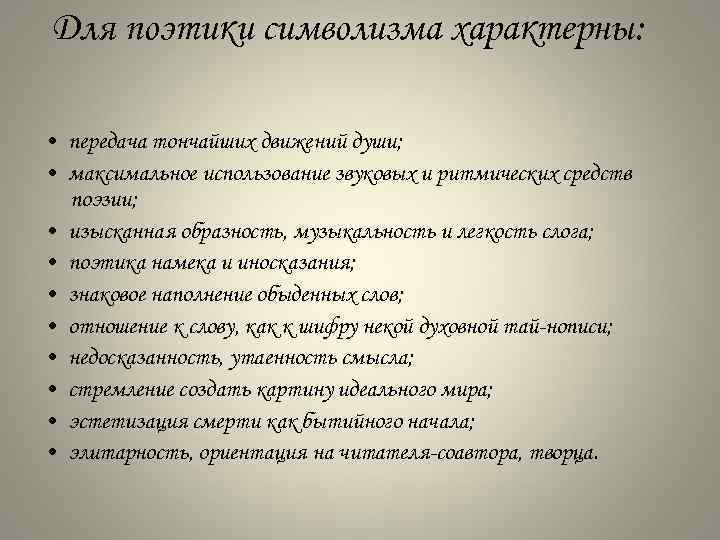 Для поэтики символизма характерны:

• передача тончайших движений души;
• максимальное использование звуковых и ритмических средств поэзии;
• изысканная образность, музыкальность и легкость слога;
• поэтика намека и иносказания;
• знаковое наполнение обыденных слов;
• отношение к слову, как к шифру некой духовной тай-нописи;
• недосказанность, утаенность смысла;
• стремление создать картину идеального мира;
• эстетизация смерти как бытийного начала;
• элитарность, ориентация на читателя-соавтора, творца.